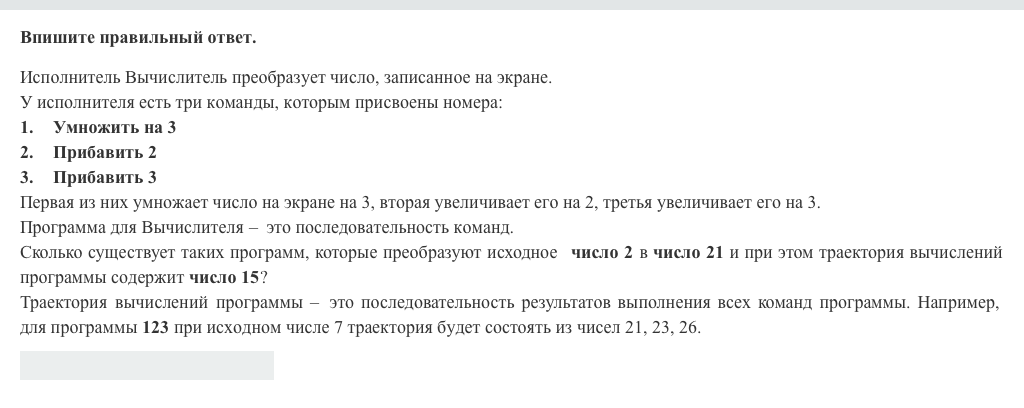 Впишите правильный ответ.

Исполнитель Вычислитель преобразует число, записанное на экране.
У исполнителя есть три команды, которым присвоены номера:
1. Умножить на 3
2. Прибавить 2
3. Прибавить 3
Первая из них умножает число на экране на 3, вторая увеличивает его на 2, третья увеличивает его на 3.
Программа для Вычислителя – это последовательность команд.
Сколько существует таких программ, которые преобразуют исходное число 2 в число 21 и при этом траектория вычислений программы содержит число 15?
Траектория вычислений программы – это последовательность результатов выполнения всех команд программы. Например, для программы 123 при исходном числе 7 траектория будет состоять из чисел 21, 23, 26.